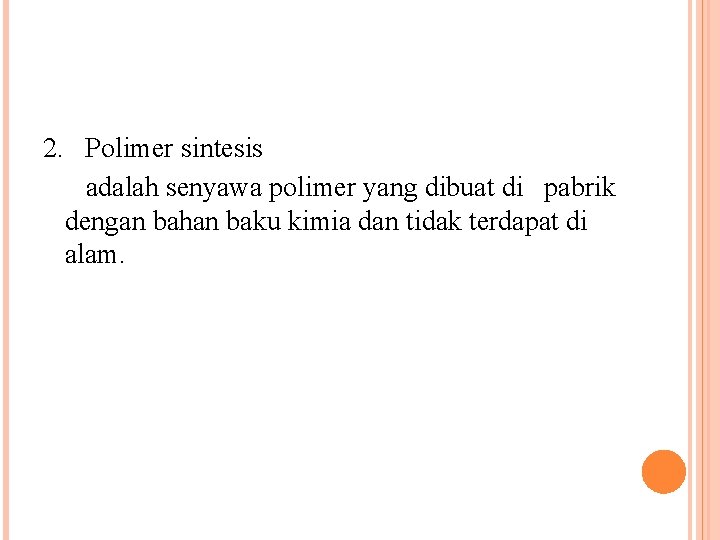 2. Polimer sintesis

adalah senyawa polimer yang dibuat di pabrik dengan bahan baku kimia dan tidak terdapat di alam.